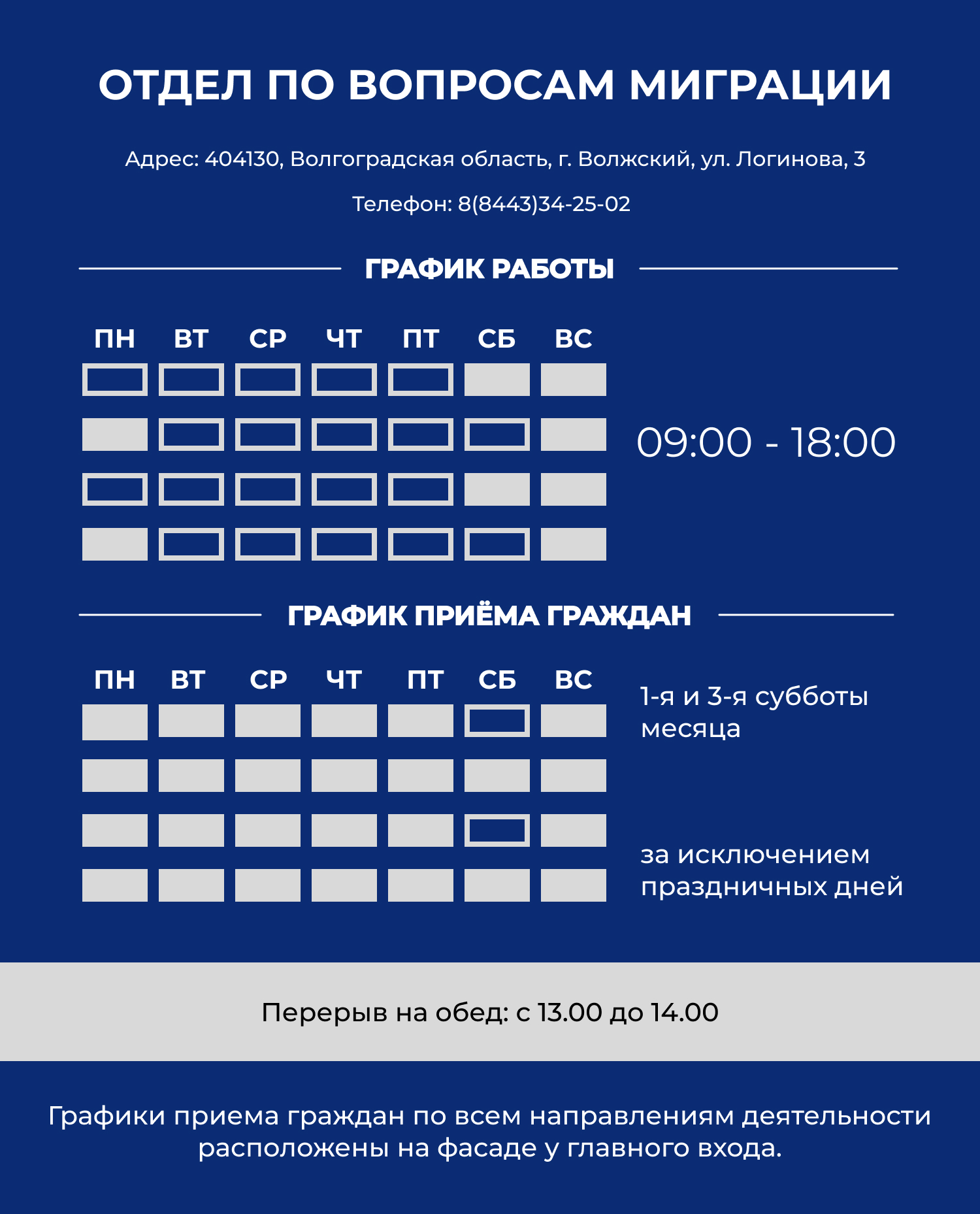 ОТДЕЛ ПО ВОПРОСАМ МИГРАЦИИ

Адрес: 404130, Волгоградская область, г. Волжский, ул. Логинова, 3

Телефон: 8(8443)34-25-02

ГРАФИК РАБОТЫ

ПН ВТ СР ЧТ ПТ СБ ВС

09:00 - 18:00

ГРАФИК ПРИЁМА ГРАЖДАН

ПН ВТ СР ЧТ ПТ СБ ВС

1-я и 3-я субботы месяца

за исключением праздничных дней

Перерыв на обед: с 13.00 до 14.00

Графики приема граждан по всем направлениям деятельности расположены на фасаде у главного входа.